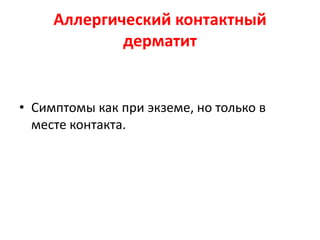 Аллергический контактный дерматит

• Симптомы как при экземе, но только в месте контакта.